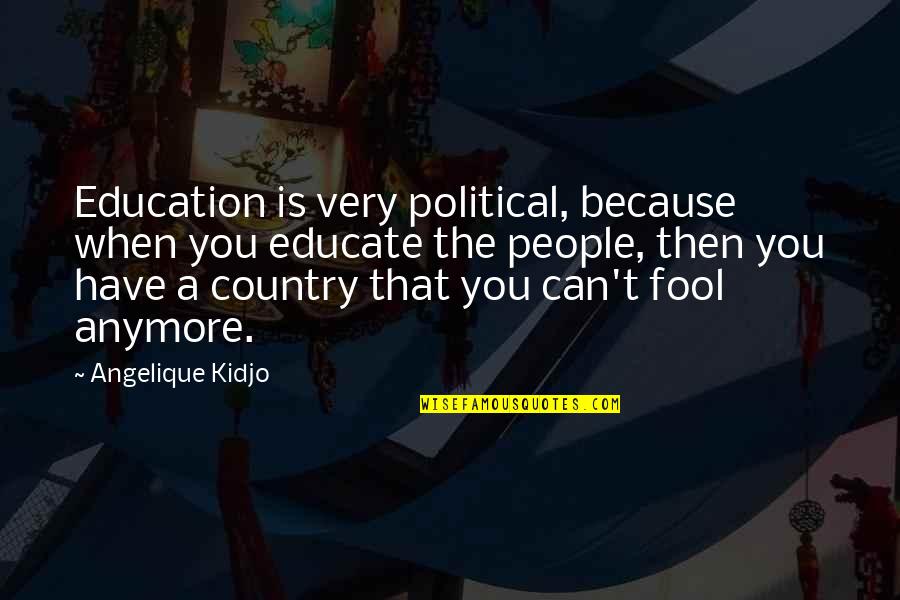 Education is very political, because when you educate the people, then you have a country that you can't fool anymore.

~ Angelique Kidjo

WISEFAMOUSQUOTES.COM